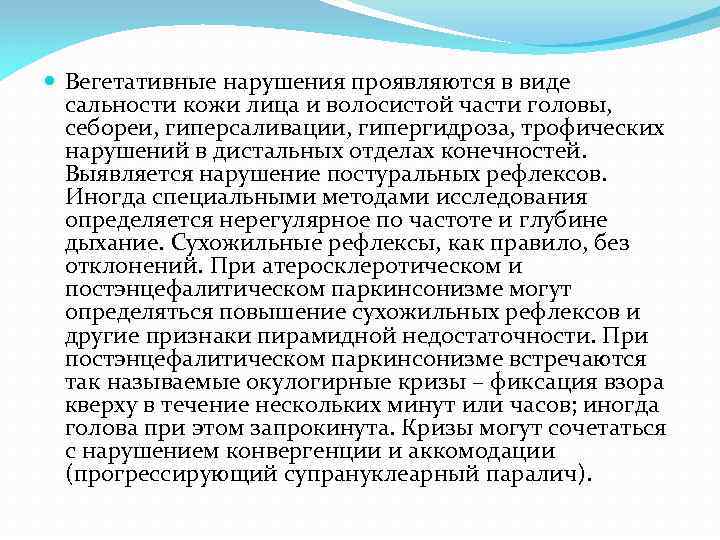 Вегетативные нарушения проявляются в виде сальности кожи лица и волосистой части головы, себореи, гиперсаливации, гипергидроза, трофических нарушений в дистальных отделах конечностей. Выявляется нарушение постуральных рефлексов. Иногда специальными методами исследования определяется нерегулярное по частоте и глубине дыхание. Сухожильные рефлексы, как правило, без отклонений. При атеросклеротическом и постэнцефалитическом паркинсонизме могут определяться повышение сухожильных рефлексов и другие признаки пирамидной недостаточности. При постэнцефалитическом паркинсонизме встречаются так называемые окулогирные кризы – фиксация взора кверху в течение нескольких минут или часов; иногда голова при этом запрокинута. Кризы могут сочетаться с нарушением конвергенции и аккомодации (прогрессирующий супрануклеарный паралич).